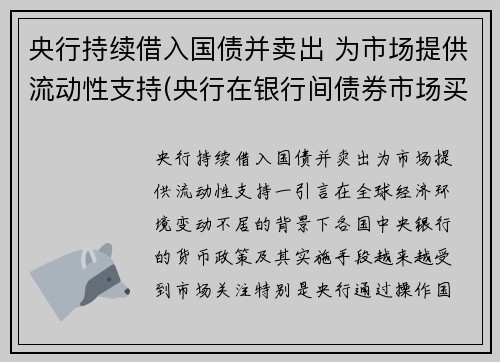 央行持续借入国债并卖出 为市场提供流动性支持(央行在银行间债券市场买

央行持续借入国债并卖出为市场提供流动性支持一引言在全球经济环境变动不居的背景下各国中央银行的货币政策及其实施手段越来越受到市场关注特别是央行通过操作国